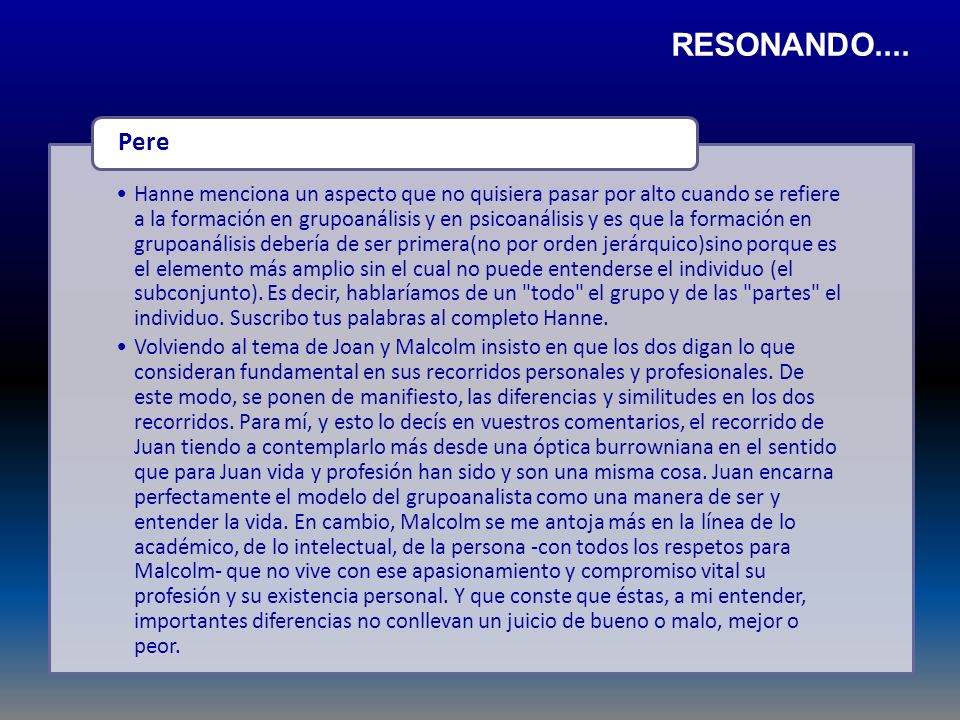 RESONANDO....

Pere

• Hanne menciona un aspecto que no quisiera pasar por alto cuando se refiere a la formación en grupoanálisis y en psicoanálisis y es que la formación en grupoanálisis debería de ser primera(no por orden jerárquico)sino porque es el elemento más amplio sin el cual no puede entenderse el individuo (el subconjunto). Es decir, hablaríamos de un "todo" el grupo y de las "partes" el individuo. Suscribo tus palabras al completo Hanne.

• Volviendo al tema de Joan y Malcolm insisto en que los dos digan lo que consideran fundamental en sus recorridos personales y profesionales. De este modo, se ponen de manifiesto, las diferencias y similitudes en los dos recorridos. Para mí, y esto lo decís en vuestros comentarios, el recorrido de Juan tiendo a contemplarlo más desde una óptica burrowniana en el sentido que para Juan vida y profesión han sido y son una misma cosa. Juan encarna perfectamente el modelo del grupoanalista como una manera de ser y entender la vida. En cambio, Malcolm se me antoja más en la línea de lo académico, de lo intelectual, de la persona -con todos los respetos para Malcolm- que no vive con ese apasionamiento y compromiso vital su profesión y su existencia personal. Y que conste que éstas, a mi entender, importantes diferencias no conllevan un juicio de bueno o malo, mejor o peor.